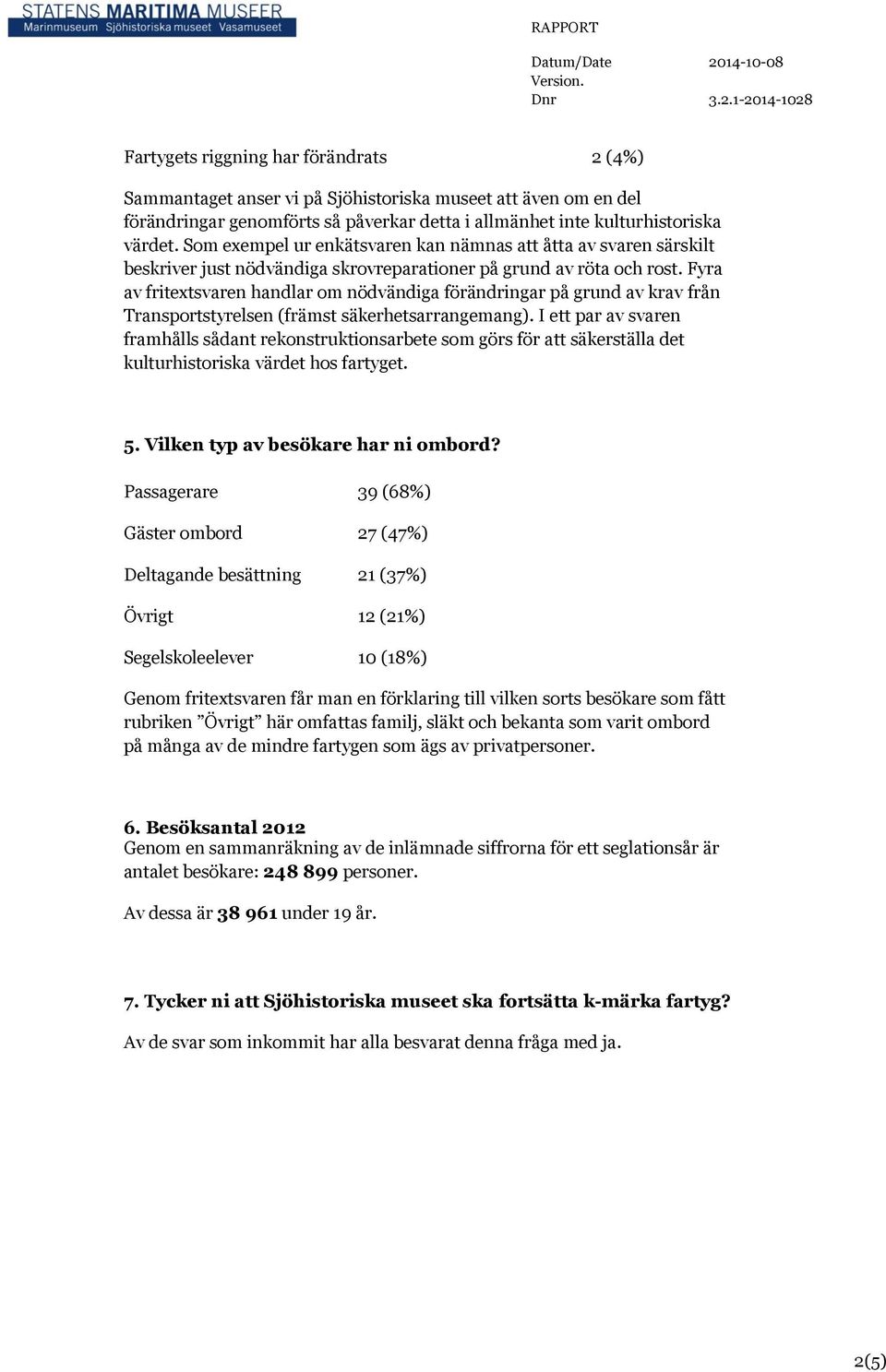 STATENS MARITIMA MUSEER
Marinmuseum Sjöhistoriska museet Vasamuseet

RAPPORT

Datum/Date 2014-10-08
Version.
Dnr 3.2.1-2014-1028

Fartygets riggning har förändrats 2 (4%)

Sammantaget anser vi på Sjöhistoriska museet att även om en del förändringar genomförts så påverkar detta i allmänhet inte kulturhistoriska värdet. Som exempel ur enkätsvaren kan nämnas att åtta av svaren särskilt beskriver just nödvändiga skrovreparationer på grund av röta och rost. Fyra av fritextsvaren handlar om nödvändiga förändringar på grund av krav från Transportstyrelsen (främst säkerhetsarrangemang). I ett par av svaren framhålls sådant rekonstruktionsarbete som görs för att säkerställa det kulturhistoriska värdet hos fartyget.

5. Vilken typ av besökare har ni ombord?

Passagerare 39 (68%)

Gäster ombord 27 (47%)

Deltagande besättning 21 (37%)

Övrigt 12 (21%)

Segelskoleelever 10 (18%)

Genom fritextsvaren får man en förklaring till vilken sorts besökare som fått rubriken ”Övrigt” här omfattas familj, släkt och bekanta som varit ombord på många av de mindre fartygen som ägs av privatpersoner.

6. Besöksantal 2012
Genom en sammanräkning av de inlämnade siffrorna för ett seglationsår är antalet besökare: 248 899 personer.

Av dessa är 38 961 under 19 år.

7. Tycker ni att Sjöhistoriska museet ska fortsätta k-märka fartyg?
Av de svar som inkommit har alla besvarat denna fråga med ja.

2(5)